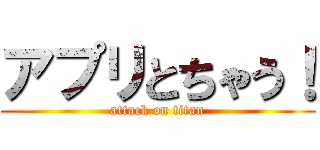 アプリとちゃう！
attack on titan